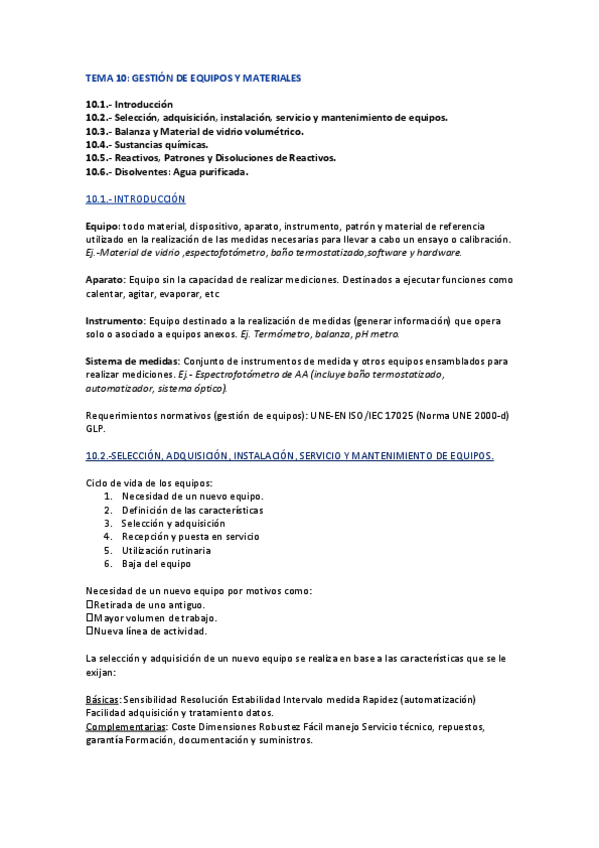 TEMA 10: GESTIÓN DE EQUIPOS Y MATERIALES

10.1.- Introducción
10.2.- Selección, adquisición, instalación, servicio y mantenimiento de equipos.
10.3.- Balanza y Material de vidrio volumétrico.
10.4.- Sustancias químicas.
10.5.- Reactivos, Patrones y Disoluciones de Reactivos.
10.6.- Disolventes: Agua purificada.

10.1.- INTRODUCCIÓN

Equipo: todo material, dispositivo, aparato, instrumento, patrón y material de referencia utilizado en la realización de las medidas necesarias para llevar a cabo un ensayo o calibración. Ej.-Material de vidrio ,espectofotómetro, baño termostatizado,software y hardware.

Aparato: Equipo sin la capacidad de realizar mediciones. Destinados a ejecutar funciones como calentar, agitar, evaporar, etc

Instrumento: Equipo destinado a la realización de medidas (generar información) que opera solo o asociado a equipos anexos. Ej. Termómetro, balanza, pH metro.

Sistema de medidas: Conjunto de instrumentos de medida y otros equipos ensamblados para realizar mediciones. Ej.- Espectrofotómetro de AA (incluye baño termostatizado, automatizador, sistema óptico).

Requerimientos normativos (gestión de equipos): UNE-EN ISO/IEC 17025 (Norma UNE 2000-d) GLP.

10.2.-SELECCIÓN, ADQUISICIÓN, INSTALACIÓN, SERVICIO Y MANTENIMIENTO DE EQUIPOS.

Ciclo de vida de los equipos:
1. Necesidad de un nuevo equipo.
2. Definición de las características
3. Selección y adquisición
4. Recepción y puesta en servicio
5. Utilización rutinaria
6. Baja del equipo

Necesidad de un nuevo equipo por motivos como:
Retirada de uno antiguo.
Mayor volumen de trabajo.
Nueva línea de actividad.

La selección y adquisición de un nuevo equipo se realiza en base a las características que se le exijan:

Básicas: Sensibilidad Resolución Estabilidad Intervalo medida Rapidez (automatización) Facilidad adquisición y tratamiento datos.
Complementarias: Coste Dimensiones Robustez Fácil manejo Servicio técnico, repuestos, garantía Formación, documentación y suministros.